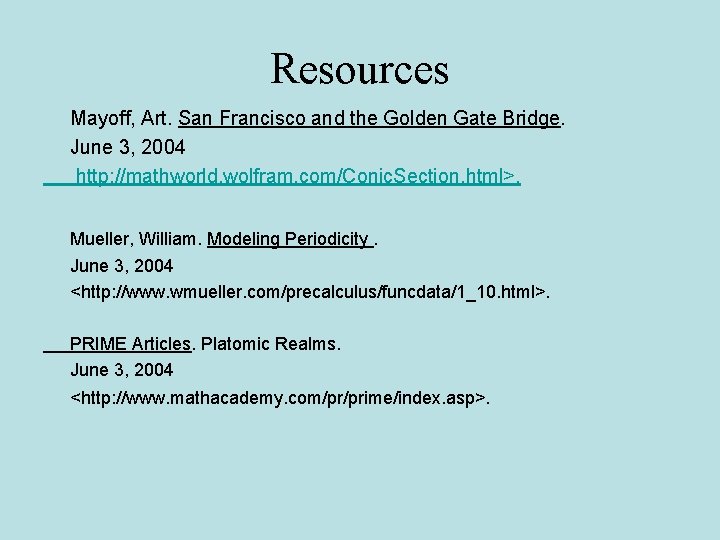 Resources

Mayoff, Art. San Francisco and the Golden Gate Bridge. June 3, 2004 http://mathworld.wolfram.com/ConicSection.html>.

Mueller, William. Modeling Periodicity . June 3, 2004 <http://www.wmueller.com/precalculus/funcdata/1_10.html>.

PRIME Articles. Platomic Realms. June 3, 2004 <http://www.mathacademy.com/pr/prime/index.asp>.